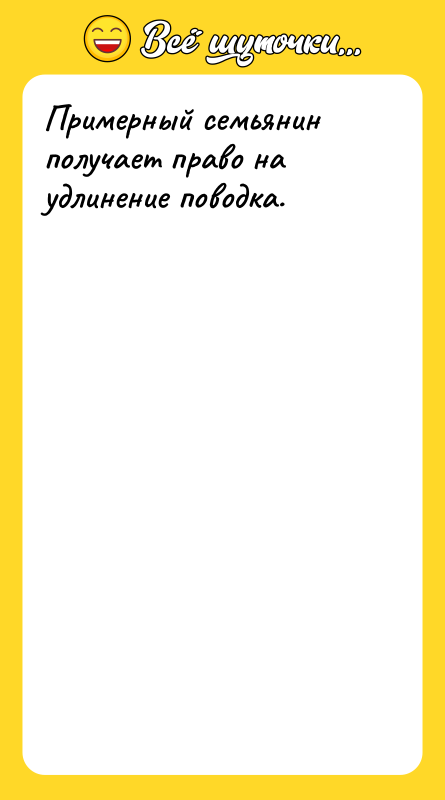 Всё шуточки...

Примерный семьянин получает право на удлинение поводка.